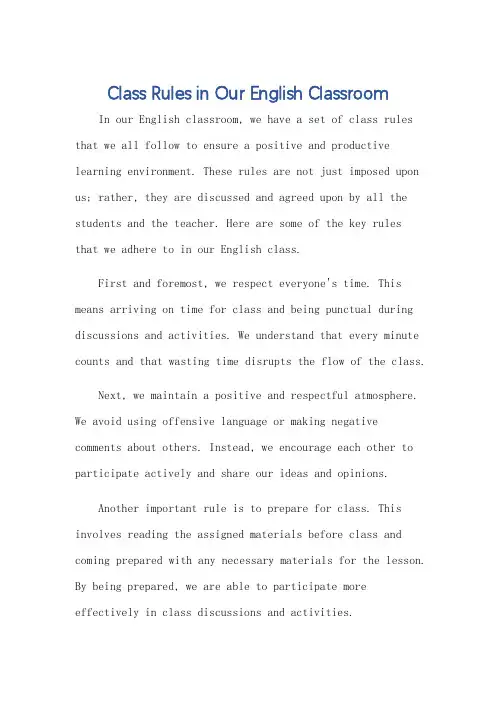 Class Rules in Our English Classroom

In our English classroom, we have a set of class rules that we all follow to ensure a positive and productive learning environment. These rules are not just imposed upon us; rather, they are discussed and agreed upon by all the students and the teacher. Here are some of the key rules that we adhere to in our English class.

First and foremost, we respect everyone's time. This means arriving on time for class and being punctual during discussions and activities. We understand that every minute counts and that wasting time disrupts the flow of the class.

Next, we maintain a positive and respectful atmosphere. We avoid using offensive language or making negative comments about others. Instead, we encourage each other to participate actively and share our ideas and opinions.

Another important rule is to prepare for class. This involves reading the assigned materials before class and coming prepared with any necessary materials for the lesson. By being prepared, we are able to participate more effectively in class discussions and activities.